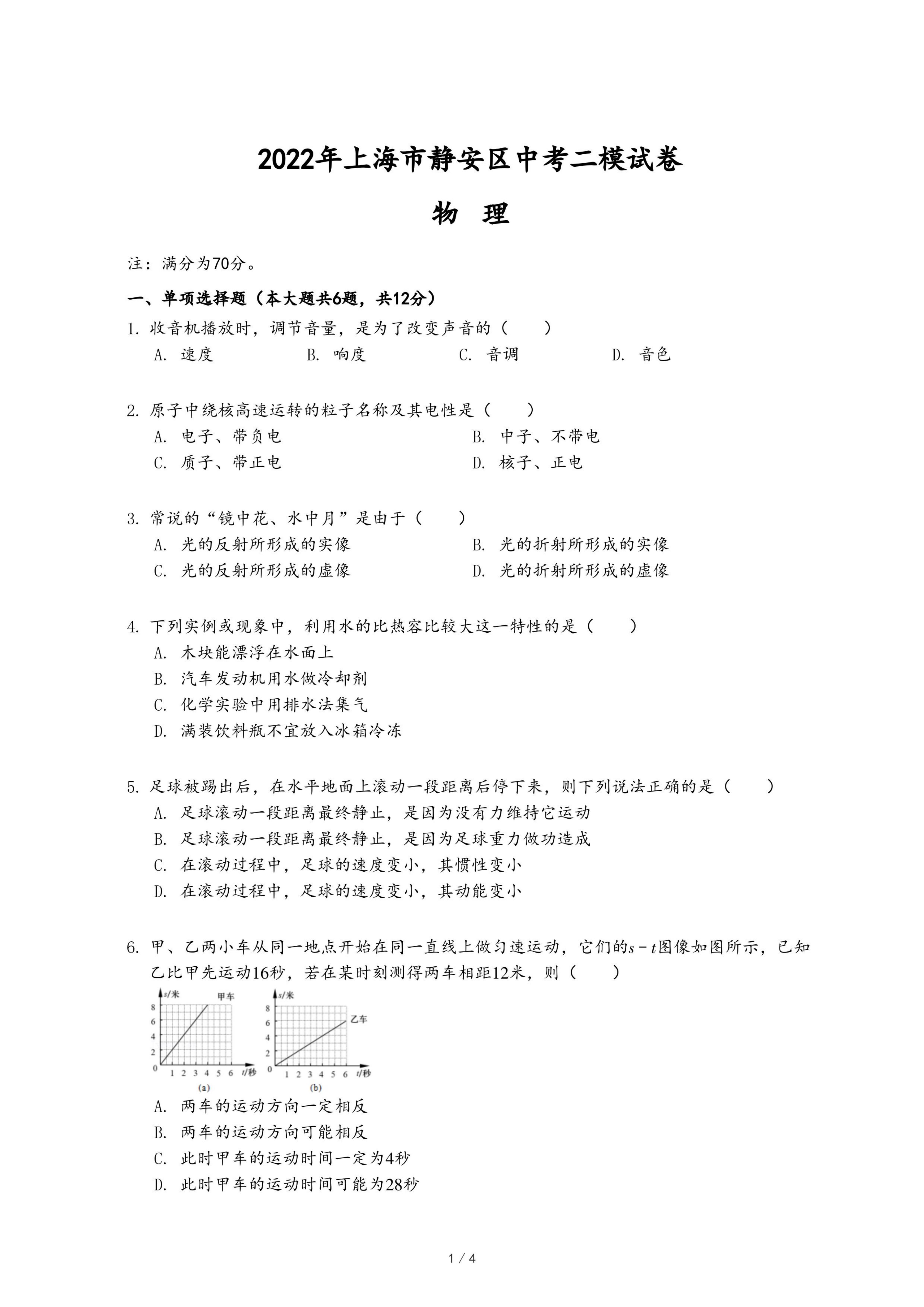 2022年上海市静安区中考二模试卷

物 理

注：满分为70分。

一、单项选择题（本大题共6题，共12分）

1. 收音机播放时，调节音量，是为了改变声音的（　　）

A. 速度　　B. 响度　　C. 音调　　D. 音色

2. 原子中绕核高速运转的粒子名称及其电性是（　　）

A. 电子、带负电　　B. 中子、不带电

C. 质子、带正电　　D. 核子、正电

3. 常说的“镜中花、水中月”是由于（　　）

A. 光的反射所形成的实像　　B. 光的折射所形成的实像

C. 光的反射所形成的虚像　　D. 光的折射所形成的虚像

4. 下列实例或现象中，利用水的比热容比较大这一特性的是（　　）

A. 木块能漂浮在水面上

B. 汽车发动机用水做冷却剂

C. 化学实验中用排水法集气

D. 满装饮料瓶不宜放入冰箱冷冻

5. 足球被踢出后，在水平地面上滚动一段距离后停下来，则下列说法正确的是（　　）

A. 足球滚动一段距离最终静止，是因为没有力维持它运动

B. 足球滚动一段距离最终静止，是因为足球重力做功造成

C. 在滚动过程中，足球的速度变小，其惯性变小

D. 在滚动过程中，足球的速度变小，其动能变小

6. 甲、乙两小车从同一地点开始在同一直线上做匀速运动，它们的$s-t$图像如图所示，已知乙比甲先运动16秒，若在某时刻测得两车相距12米，则（　　）

s/米 甲车 8 6 4 2 0 1 2 3 4 5 6 t/秒 (a)

s/米 乙车 8 6 4 2 0 1 2 3 4 5 6 t/秒 (b)

A. 两车的运动方向一定相反

B. 两车的运动方向可能相反

C. 此时甲车的运动时间一定为4秒

D. 此时甲车的运动时间可能为28秒

1 / 4